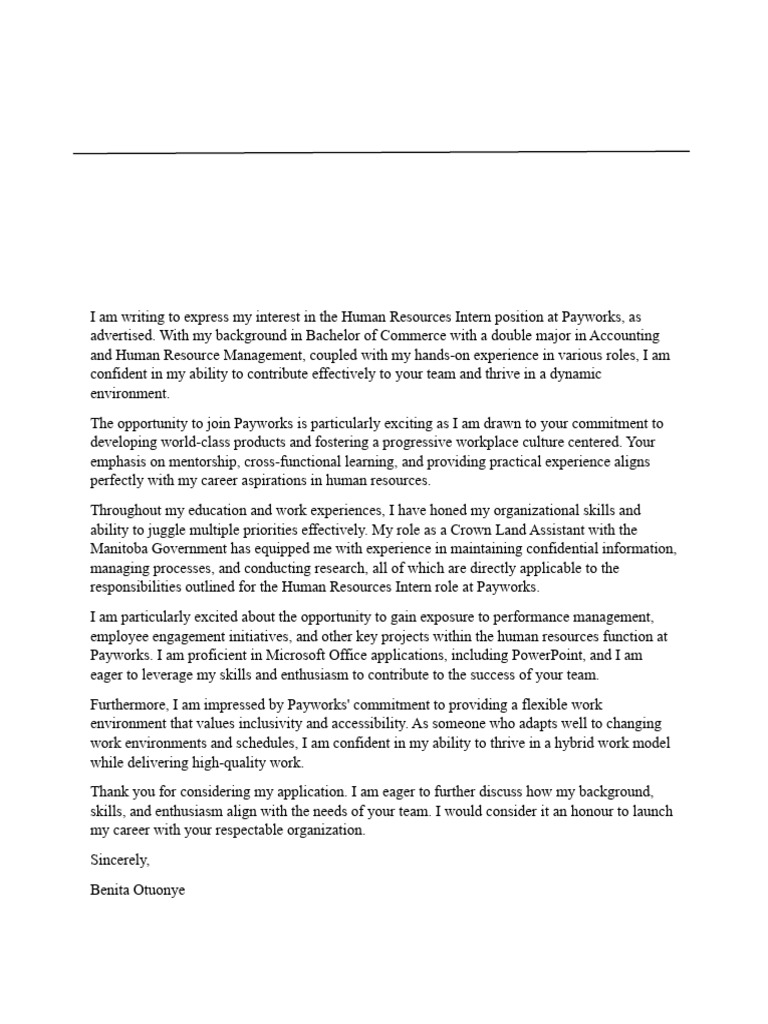 I am writing to express my interest in the Human Resources Intern position at Payworks, as advertised. With my background in Bachelor of Commerce with a double major in Accounting and Human Resource Management, coupled with my hands-on experience in various roles, I am confident in my ability to contribute effectively to your team and thrive in a dynamic environment.

The opportunity to join Payworks is particularly exciting as I am drawn to your commitment to developing world-class products and fostering a progressive workplace culture centered. Your emphasis on mentorship, cross-functional learning, and providing practical experience aligns perfectly with my career aspirations in human resources.

Throughout my education and work experiences, I have honed my organizational skills and ability to juggle multiple priorities effectively. My role as a Crown Land Assistant with the Manitoba Government has equipped me with experience in maintaining confidential information, managing processes, and conducting research, all of which are directly applicable to the responsibilities outlined for the Human Resources Intern role at Payworks.

I am particularly excited about the opportunity to gain exposure to performance management, employee engagement initiatives, and other key projects within the human resources function at Payworks. I am proficient in Microsoft Office applications, including PowerPoint, and I am eager to leverage my skills and enthusiasm to contribute to the success of your team.

Furthermore, I am impressed by Payworks' commitment to providing a flexible work environment that values inclusivity and accessibility. As someone who adapts well to changing work environments and schedules, I am confident in my ability to thrive in a hybrid work model while delivering high-quality work.

Thank you for considering my application. I am eager to further discuss how my background, skills, and enthusiasm align with the needs of your team. I would consider it an honour to launch my career with your respectable organization.

Sincerely,

Benita Otuonye